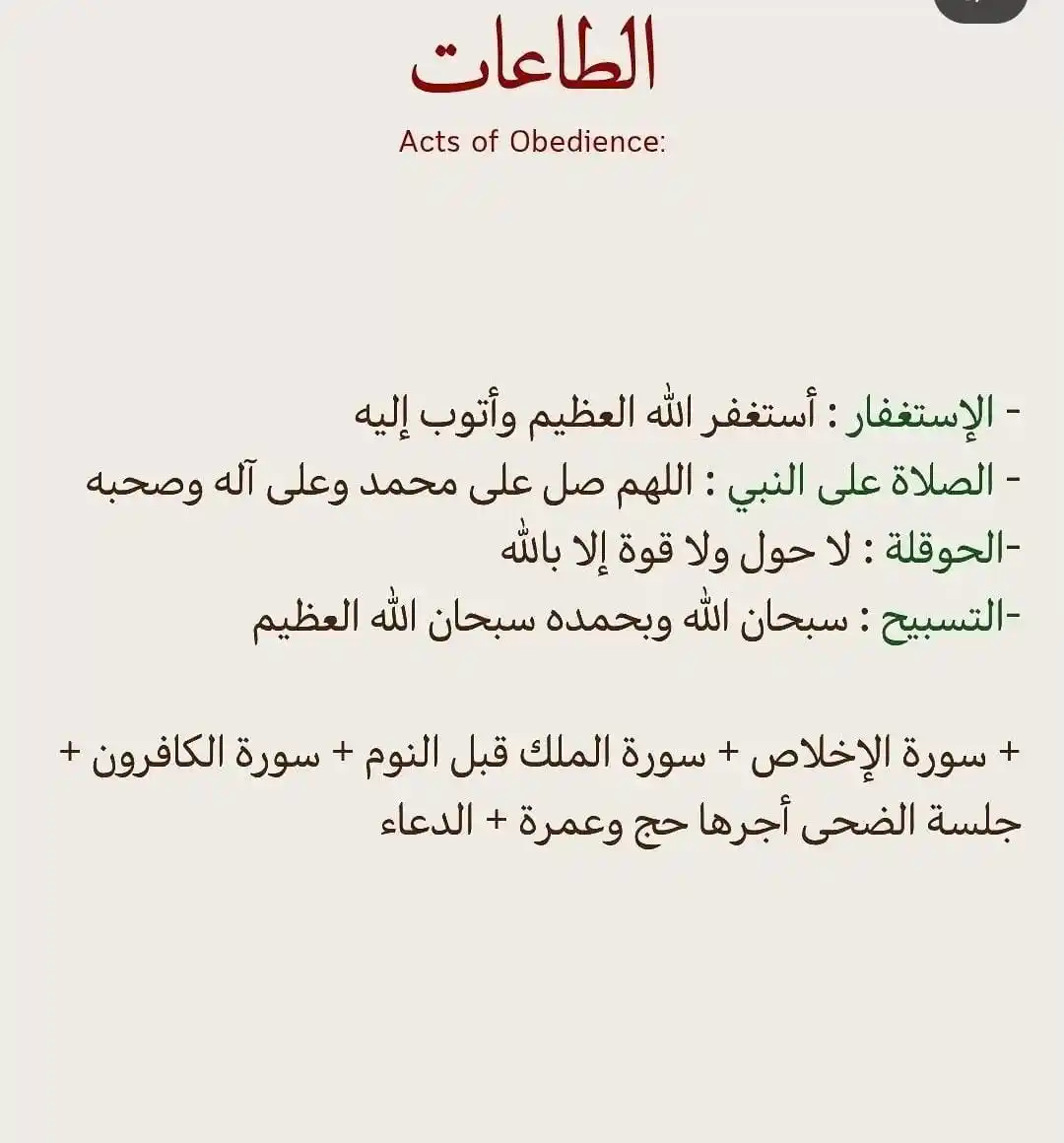 الطاعات

Acts of Obedience:

- الإستغفار : أستغفر الله العظيم وأتوب إليه
- الصلاة على النبي : اللهم صل على محمد وعلى آله وصحبه
-الحوقلة : لا حول ولا قوة إلا بالله
-التسبيح : سبحان الله وبحمده سبحان الله العظيم

+ سورة الإخلاص + سورة الملك قبل النوم + سورة الكافرون + جلسة الضحى أجرها حج وعمرة + الدعاء